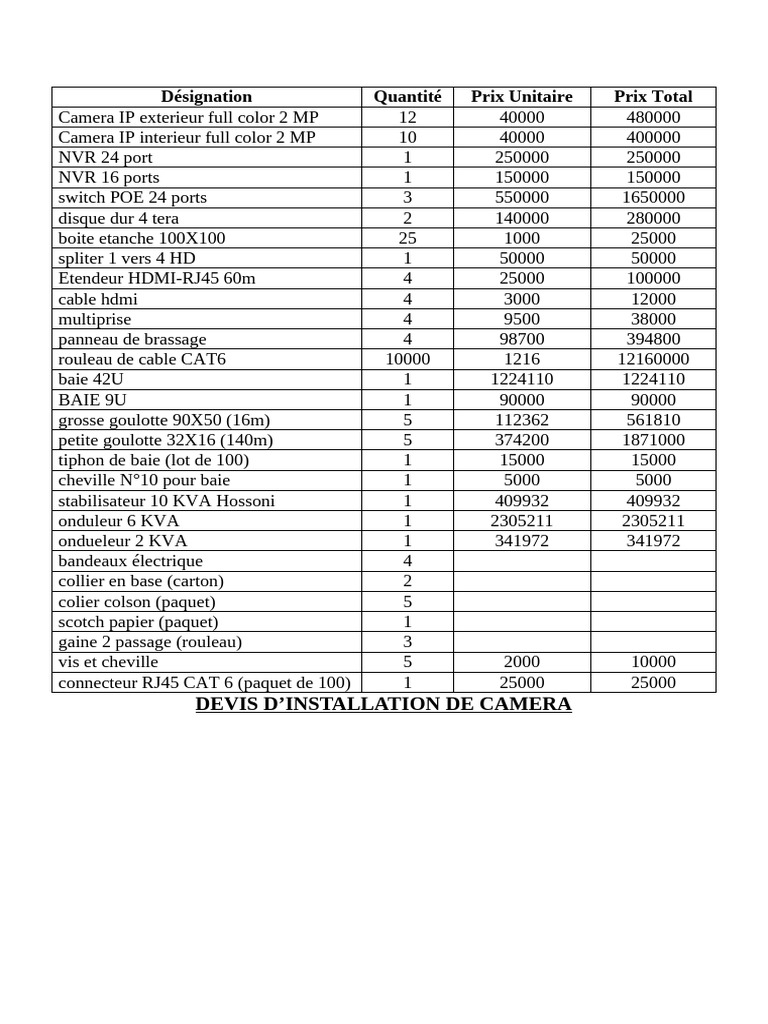 | Désignation | Quantité | Prix Unitaire | Prix Total |
|---|---|---|---|
| Camera IP exterieur full color 2 MP | 12 | 40000 | 480000 |
| Camera IP interieur full color 2 MP | 10 | 40000 | 400000 |
| NVR 24 port | 1 | 250000 | 250000 |
| NVR 16 ports | 1 | 150000 | 150000 |
| switch POE 24 ports | 3 | 550000 | 1650000 |
| disque dur 4 tera | 2 | 140000 | 280000 |
| boite etanche 100X100 | 25 | 1000 | 25000 |
| spliter 1 vers 4 HD | 1 | 50000 | 50000 |
| Etendeur HDMI-RJ45 60m | 4 | 25000 | 100000 |
| cable hdmi | 4 | 3000 | 12000 |
| multiprise | 4 | 9500 | 38000 |
| panneau de brassage | 4 | 98700 | 394800 |
| rouleau de cable CAT6 | 10000 | 1216 | 12160000 |
| baie 42U | 1 | 1224110 | 1224110 |
| BAIE 9U | 1 | 90000 | 90000 |
| grosse goulotte 90X50 (16m) | 5 | 112362 | 561810 |
| petite goulotte 32X16 (140m) | 5 | 374200 | 1871000 |
| tiphon de baie (lot de 100) | 1 | 15000 | 15000 |
| cheville N°10 pour baie | 1 | 5000 | 5000 |
| stabilisateur 10 KVA Hossoni | 1 | 409932 | 409932 |
| onduleur 6 KVA | 1 | 2305211 | 2305211 |
| ondueleur 2 KVA | 1 | 341972 | 341972 |
| bandeaux électrique | 4 | | |
| collier en base (carton) | 2 | | |
| colier colson (paquet) | 5 | | |
| scotch papier (paquet) | 1 | | |
| gaine 2 passage (rouleau) | 3 | | |
| vis et cheville | 5 | 2000 | 10000 |
| connecteur RJ45 CAT 6 (paquet de 100) | 1 | 25000 | 25000 |

DEVIS D’INSTALLATION DE CAMERA